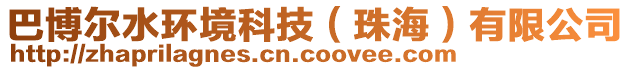 巴博尔水环境科技（珠海）有限公司
http://zhaprilagnes.cn.coovee.com